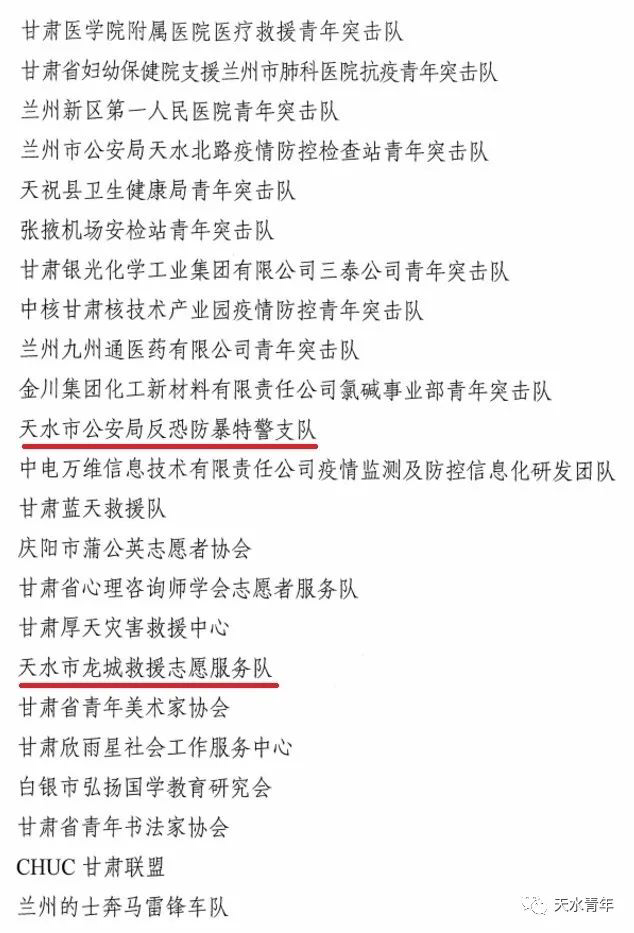 甘肃医学院附属医院医疗救援青年突击队
甘肃省妇幼保健院支援兰州市肺科医院抗疫青年突击队
兰州新区第一人民医院青年突击队
兰州市公安局天水北路疫情防控检查站青年突击队
天祝县卫生健康局青年突击队
张掖机场安检站青年突击队
甘肃银光化学工业集团有限公司三泰公司青年突击队
中核甘肃核技术产业园疫情防控青年突击队
兰州九州通医药有限公司青年突击队
金川集团化工新材料有限责任公司氯碱事业部青年突击队
天水市公安局反恐防暴特警支队
中电万维信息技术有限责任公司疫情监测及防控信息化研发团队
甘肃蓝天救援队
庆阳市蒲公英志愿者协会
甘肃省心理咨询师学会志愿者服务队
甘肃厚天灾害救援中心
天水市龙城救援志愿服务队
甘肃省青年美术家协会
甘肃欣雨星社会工作服务中心
白银市弘扬国学教育研究会
甘肃省青年书法家协会
CHUC 甘肃联盟
兰州的士奔马雷锋车队

天水青年